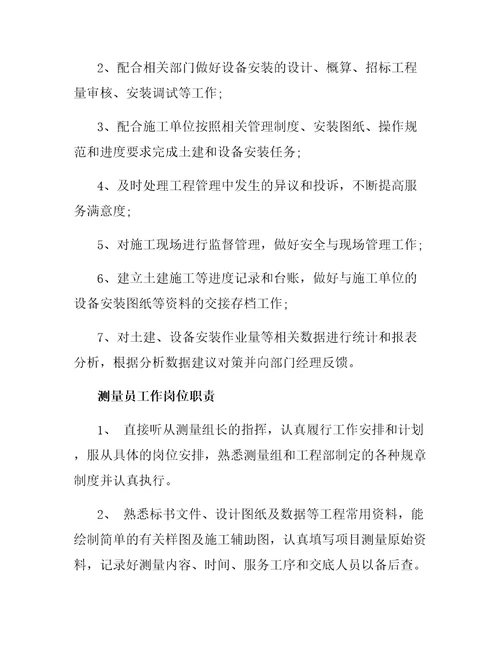 2、配合相关部门做好设备安装的设计、概算、招标工程量审核、安装调试等工作；

3、配合施工单位按照相关管理制度、安装图纸、操作规范和进度要求完成土建和设备安装任务；

4、及时处理工程管理中发生的异议和投诉，不断提高服务满意度；

5、对施工现场进行监督管理，做好安全与现场管理工作；

6、建立土建施工等进度记录和台账，做好与施工单位的设备安装图纸等资料的交接存档工作；

7、对土建、设备安装作业量等相关数据进行统计和报表分析，根据分析数据建议对策并向部门经理反馈。

测量员工作岗位职责

1、 直接听从测量组长的指挥，认真履行工作安排和计划，服从具体的岗位安排，熟悉测量组和工程部制定的各种规章制度并认真执行。

2、 熟悉标书文件、设计图纸及数据等工程常用资料，能绘制简单的有关样图及施工辅助图，认真填写项目测量原始资料，记录好测量内容、时间、服务工序和交底人员以备后查。